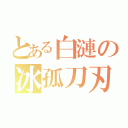 とある白漣の
冰孤刀刃